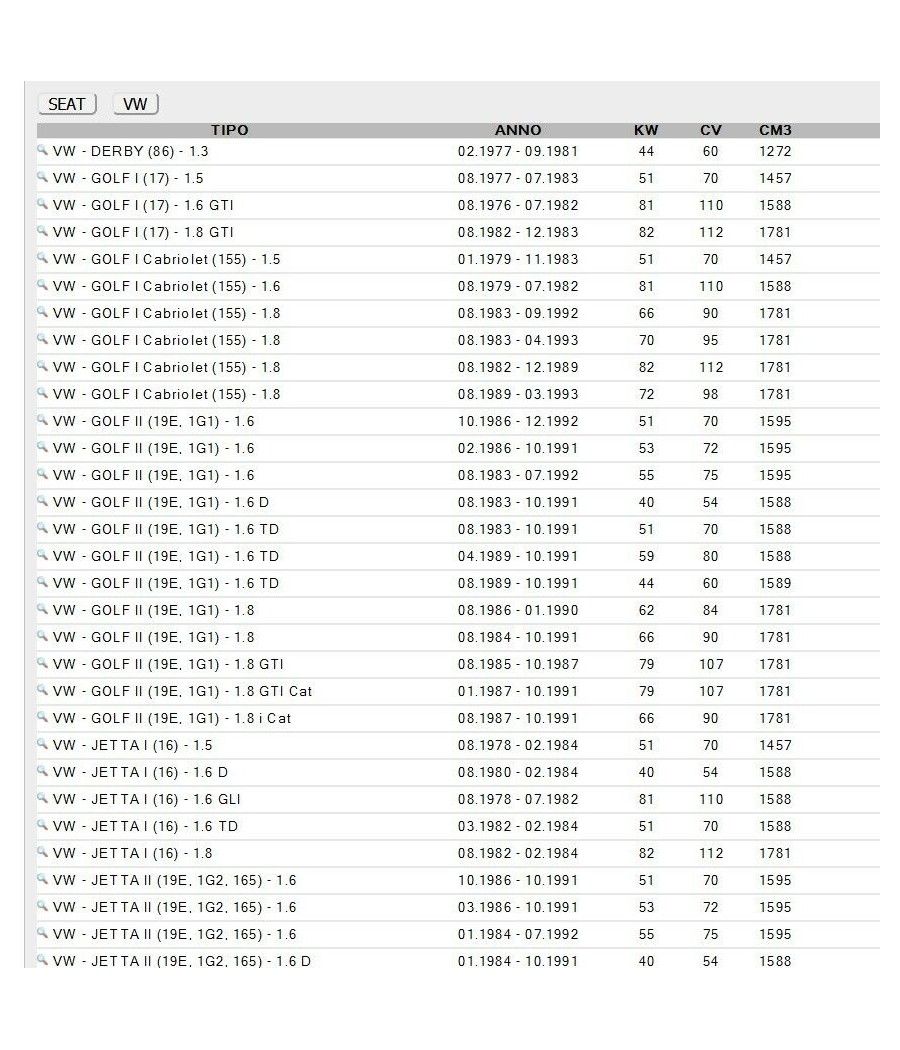 SEAT VW

| TIPO | ANNO | KW | CV | CM3 |
|---|---|---|---|---|
| VW - DERBY (86) - 1.3 | 02.1977 - 09.1981 | 44 | 60 | 1272 |
| VW - GOLF I (17) - 1.5 | 08.1977 - 07.1983 | 51 | 70 | 1457 |
| VW - GOLF I (17) - 1.6 GTI | 08.1976 - 07.1982 | 81 | 110 | 1588 |
| VW - GOLF I (17) - 1.8 GTI | 08.1982 - 12.1983 | 82 | 112 | 1781 |
| VW - GOLF I Cabriolet (155) - 1.5 | 01.1979 - 11.1983 | 51 | 70 | 1457 |
| VW - GOLF I Cabriolet (155) - 1.6 | 08.1979 - 07.1982 | 81 | 110 | 1588 |
| VW - GOLF I Cabriolet (155) - 1.8 | 08.1983 - 09.1992 | 66 | 90 | 1781 |
| VW - GOLF I Cabriolet (155) - 1.8 | 08.1983 - 04.1993 | 70 | 95 | 1781 |
| VW - GOLF I Cabriolet (155) - 1.8 | 08.1982 - 12.1989 | 82 | 112 | 1781 |
| VW - GOLF I Cabriolet (155) - 1.8 | 08.1989 - 03.1993 | 72 | 98 | 1781 |
| VW - GOLF II (19E, 1G1) - 1.6 | 10.1986 - 12.1992 | 51 | 70 | 1595 |
| VW - GOLF II (19E, 1G1) - 1.6 | 02.1986 - 10.1991 | 53 | 72 | 1595 |
| VW - GOLF II (19E, 1G1) - 1.6 | 08.1983 - 07.1992 | 55 | 75 | 1595 |
| VW - GOLF II (19E, 1G1) - 1.6 D | 08.1983 - 10.1991 | 40 | 54 | 1588 |
| VW - GOLF II (19E, 1G1) - 1.6 TD | 08.1983 - 10.1991 | 51 | 70 | 1588 |
| VW - GOLF II (19E, 1G1) - 1.6 TD | 04.1989 - 10.1991 | 59 | 80 | 1588 |
| VW - GOLF II (19E, 1G1) - 1.6 TD | 08.1989 - 10.1991 | 44 | 60 | 1589 |
| VW - GOLF II (19E, 1G1) - 1.8 | 08.1986 - 01.1990 | 62 | 84 | 1781 |
| VW - GOLF II (19E, 1G1) - 1.8 | 08.1984 - 10.1991 | 66 | 90 | 1781 |
| VW - GOLF II (19E, 1G1) - 1.8 GTI | 08.1985 - 10.1987 | 79 | 107 | 1781 |
| VW - GOLF II (19E, 1G1) - 1.8 GTI Cat | 01.1987 - 10.1991 | 79 | 107 | 1781 |
| VW - GOLF II (19E, 1G1) - 1.8 i Cat | 08.1987 - 10.1991 | 66 | 90 | 1781 |
| VW - JETTA I (16) - 1.5 | 08.1978 - 02.1984 | 51 | 70 | 1457 |
| VW - JETTA I (16) - 1.6 D | 08.1980 - 02.1984 | 40 | 54 | 1588 |
| VW - JETTA I (16) - 1.6 GLI | 08.1978 - 07.1982 | 81 | 110 | 1588 |
| VW - JETTA I (16) - 1.6 TD | 03.1982 - 02.1984 | 51 | 70 | 1588 |
| VW - JETTA I (16) - 1.8 | 08.1982 - 02.1984 | 82 | 112 | 1781 |
| VW - JETTA II (19E, 1G2, 165) - 1.6 | 10.1986 - 10.1991 | 51 | 70 | 1595 |
| VW - JETTA II (19E, 1G2, 165) - 1.6 | 03.1986 - 10.1991 | 53 | 72 | 1595 |
| VW - JETTA II (19E, 1G2, 165) - 1.6 | 01.1984 - 07.1992 | 55 | 75 | 1595 |
| VW - JETTA II (19E, 1G2, 165) - 1.6 D | 01.1984 - 10.1991 | 40 | 54 | 1588 |